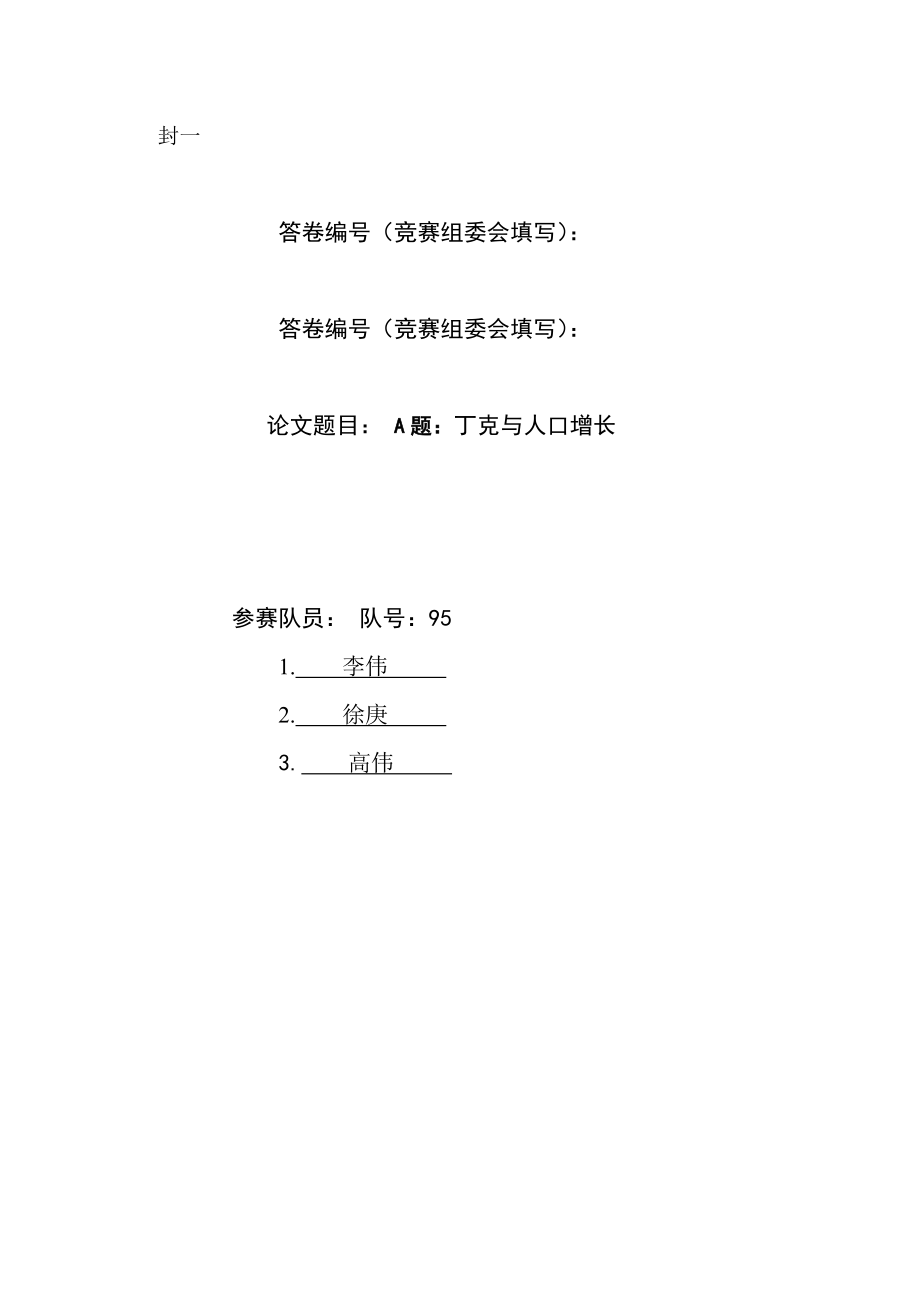 封一

答卷编号（竞赛组委会填写）：

答卷编号（竞赛组委会填写）：

论文题目： A题：丁克与人口增长

参赛队员： 队号：95

1. 李伟

2. 徐庚

3. 高伟